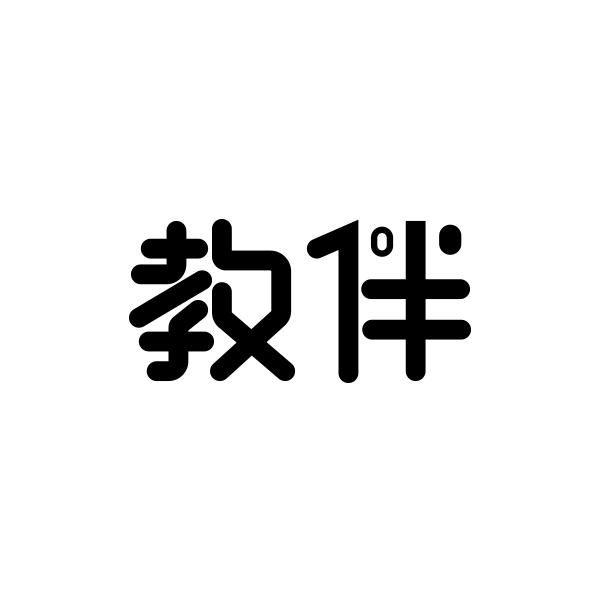 教伴